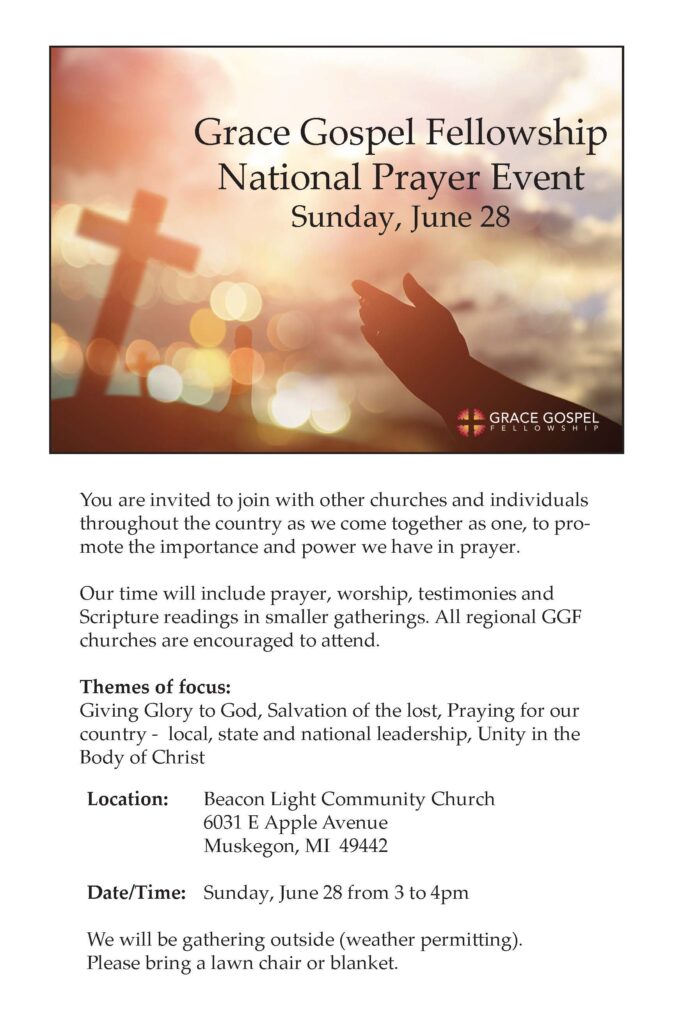 Grace Gospel Fellowship
National Prayer Event
Sunday, June 28

GRACE GOSPEL
FELLOWSHIP

You are invited to join with other churches and individuals throughout the country as we come together as one, to promote the importance and power we have in prayer.

Our time will include prayer, worship, testimonies and Scripture readings in smaller gatherings. All regional GGF churches are encouraged to attend.

**Themes of focus:**
Giving Glory to God, Salvation of the lost, Praying for our country - local, state and national leadership, Unity in the Body of Christ

**Location:** Beacon Light Community Church
6031 E Apple Avenue
Muskegon, MI 49442

**Date/Time:** Sunday, June 28 from 3 to 4pm

We will be gathering outside (weather permitting).
Please bring a lawn chair or blanket.